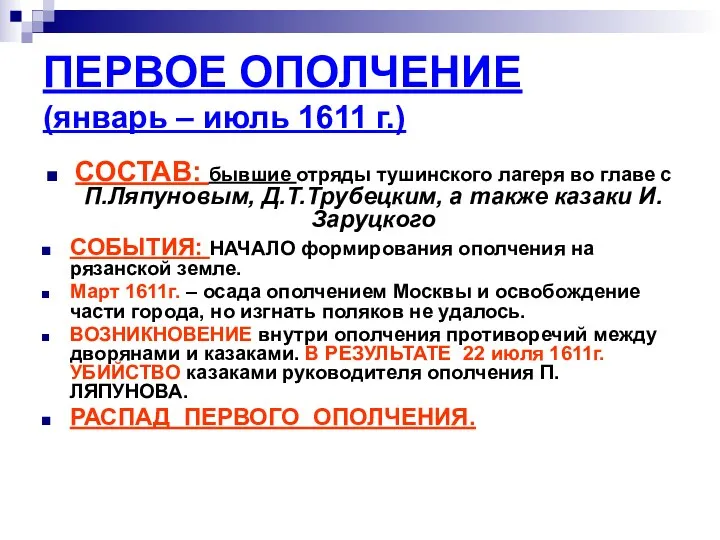 ПЕРВОЕ ОПОЛЧЕНИЕ
(январь – июль 1611 г.)

СОСТАВ: бывшие отряды тушинского лагеря во главе с П.Ляпуновым, Д.Т.Трубецким, а также казаки И. Заруцкого

СОБЫТИЯ: НАЧАЛО формирования ополчения на рязанской земле.

Март 1611г. – осада ополчением Москвы и освобождение части города, но изгнать поляков не удалось.

ВОЗНИКНОВЕНИЕ внутри ополчения противоречий между дворянами и казаками. В РЕЗУЛЬТАТЕ 22 июля 1611г. УБИЙСТВО казаками руководителя ополчения П. ЛЯПУНОВА.

РАСПАД ПЕРВОГО ОПОЛЧЕНИЯ.